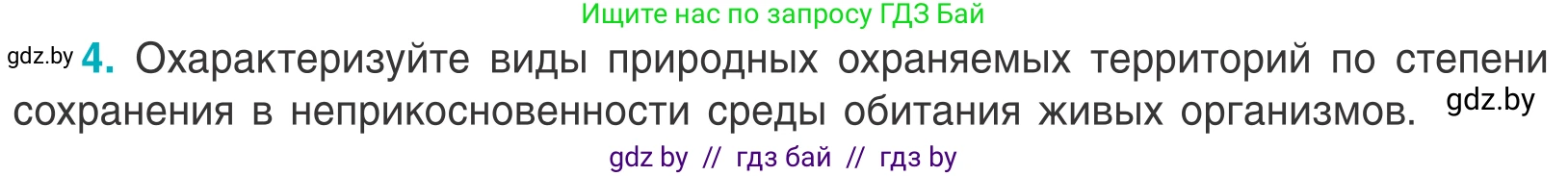 Ищите нас по запросу ГДЗ Бай

gdz.by 4. Охарактеризуйте виды природных охраняемых территорий по степени сохранения в неприкосновенности среды обитания живых организмов. gdz.by

gdz by // гдз бай // гдз by